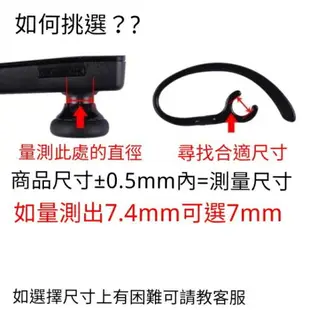 如何挑選？？

量測此處的直徑

尋找合適尺寸

商品尺寸±0.5mm內=測量尺寸

如量測出7.4mm可選7mm

如選擇尺寸上有困難可請教客服